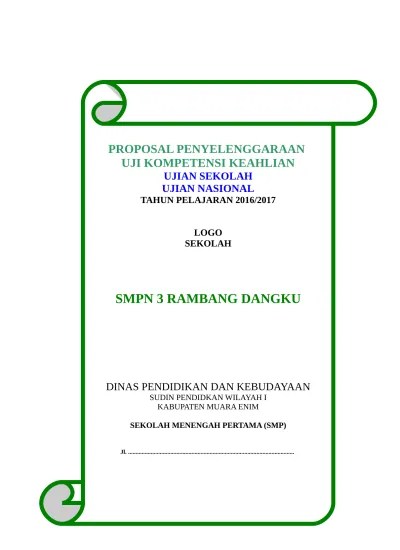 PROPOSAL PENYELENGGARAAN
UJI KOMPETENSI KEAHLIAN
UJIAN SEKOLAH
UJIAN NASIONAL
TAHUN PELAJARAN 2016/2017

LOGO
SEKOLAH

SMPN 3 RAMBANG DANGKU

DINAS PENDIDIKAN DAN KEBUDAYAAN
SUDIN PENDIDKAN WILAYAH I
KABUPATEN MUARA ENIM

SEKOLAH MENENGAH PERTAMA (SMP)

Jl. ------------------------------------------------------------